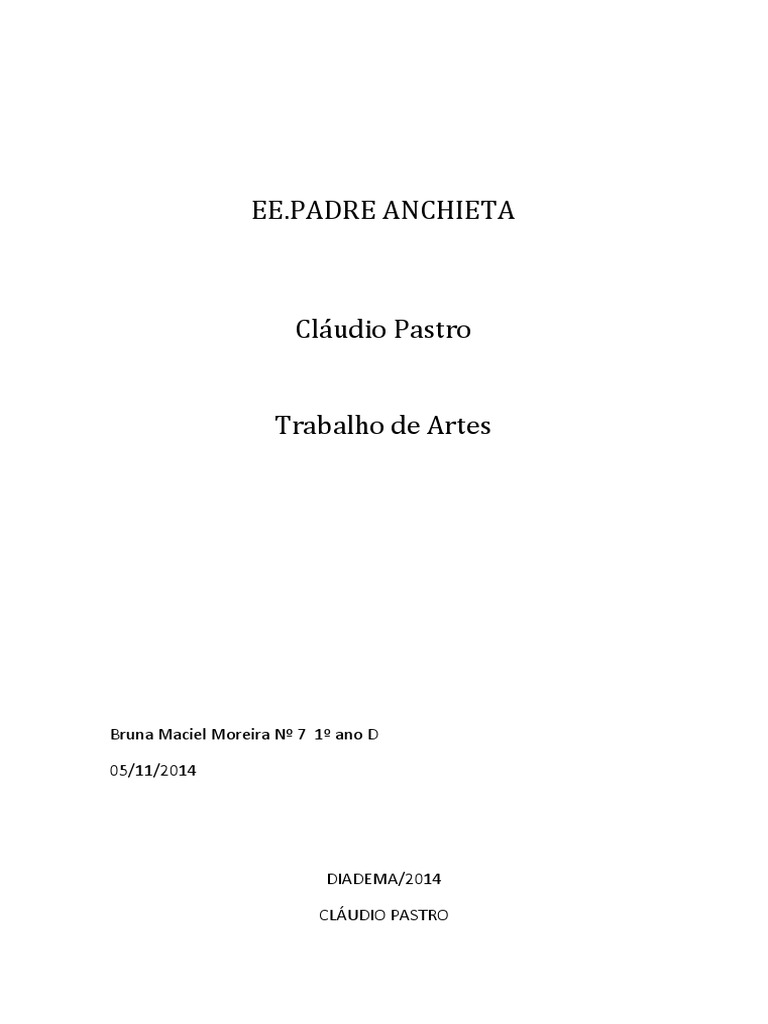 EE.PADRE ANCHIETA

Cláudio Pastro

Trabalho de Artes

Bruna Maciel Moreira Nº 7 1º ano D

05/11/2014

DIADEMA/2014

CLÁUDIO PASTRO